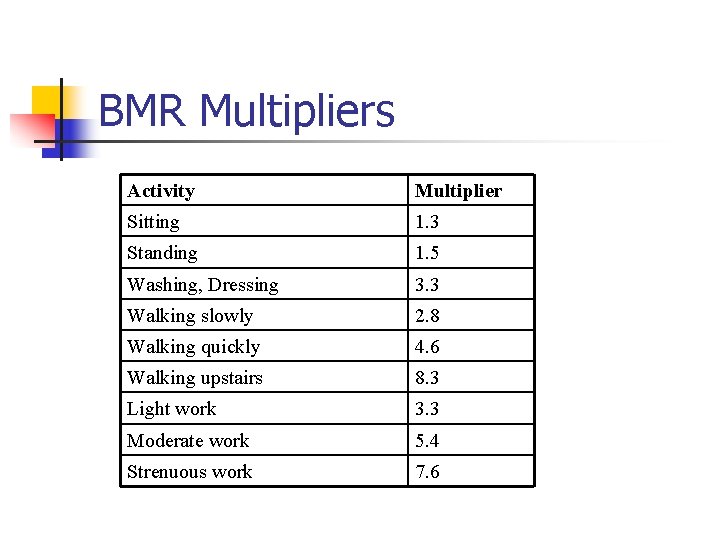 BMR Multipliers

| Activity | Multiplier |
|---|---|
| Sitting | 1.3 |
| Standing | 1.5 |
| Washing, Dressing | 3.3 |
| Walking slowly | 2.8 |
| Walking quickly | 4.6 |
| Walking upstairs | 8.3 |
| Light work | 3.3 |
| Moderate work | 5.4 |
| Strenuous work | 7.6 |